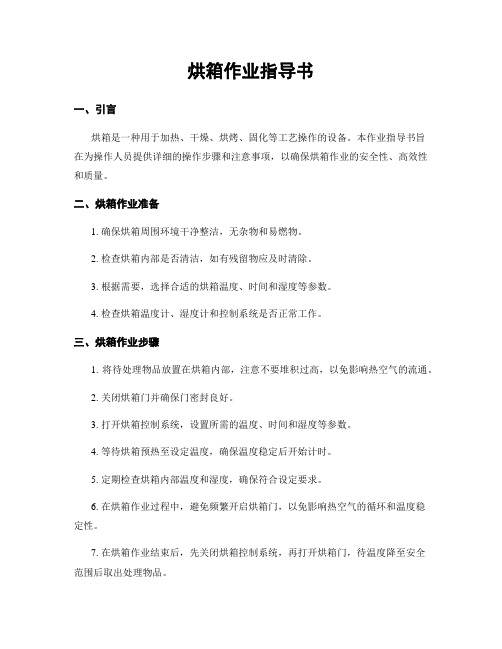 烘箱作业指导书

一、引言

烘箱是一种用于加热、干燥、烘烤、固化等工艺操作的设备。本作业指导书旨在为操作人员提供详细的操作步骤和注意事项，以确保烘箱作业的安全性、高效性和质量。

二、烘箱作业准备

1. 确保烘箱周围环境干净整洁，无杂物和易燃物。

2. 检查烘箱内部是否清洁，如有残留物应及时清除。

3. 根据需要，选择合适的烘箱温度、时间和湿度等参数。

4. 检查烘箱温度计、湿度计和控制系统是否正常工作。

三、烘箱作业步骤

1. 将待处理物品放置在烘箱内部，注意不要堆积过高，以免影响热空气的流通。

2. 关闭烘箱门并确保门密封良好。

3. 打开烘箱控制系统，设置所需的温度、时间和湿度等参数。

4. 等待烘箱预热至设定温度，确保温度稳定后开始计时。

5. 定期检查烘箱内部温度和湿度，确保符合设定要求。

6. 在烘箱作业过程中，避免频繁开启烘箱门，以免影响热空气的循环和温度稳定性。

7. 在烘箱作业结束后，先关闭烘箱控制系统，再打开烘箱门，待温度降至安全范围后取出处理物品。